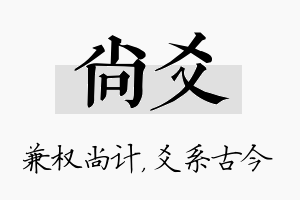 尚爻

兼权尚计，爻系古今